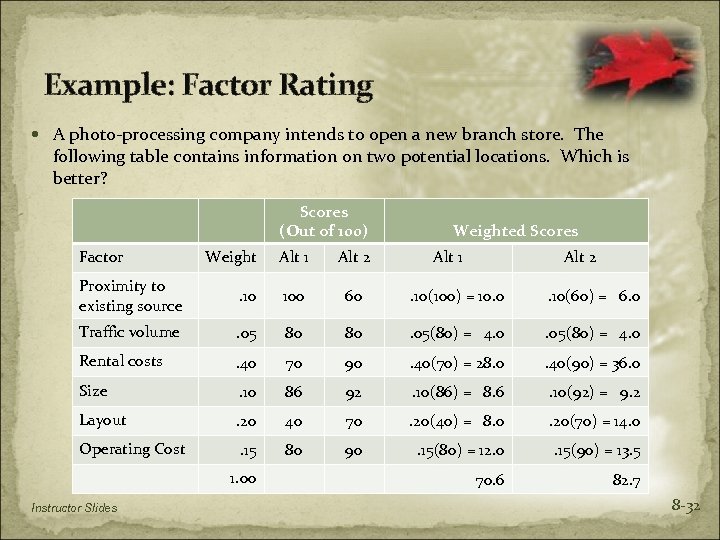 Example: Factor Rating

• A photo-processing company intends to open a new branch store. The following table contains information on two potential locations. Which is better?

| | | Scores (Out of 100) | | Weighted Scores | |
|---|---|---|---|---|---|
| Factor | Weight | Alt 1 | Alt 2 | Alt 1 | Alt 2 |
| Proximity to existing source | .10 | 100 | 60 | .10(100) = 10.0 | .10(60) = 6.0 |
| Traffic volume | .05 | 80 | 80 | .05(80) = 4.0 | .05(80) = 4.0 |
| Rental costs | .40 | 70 | 90 | .40(70) = 28.0 | .40(90) = 36.0 |
| Size | .10 | 86 | 92 | .10(86) = 8.6 | .10(92) = 9.2 |
| Layout | .20 | 40 | 70 | .20(40) = 8.0 | .20(70) = 14.0 |
| Operating Cost | .15 | 80 | 90 | .15(80) = 12.0 | .15(90) = 13.5 |
| | 1.00 | | | 70.6 | 82.7 |

Instructor Slides

8-32